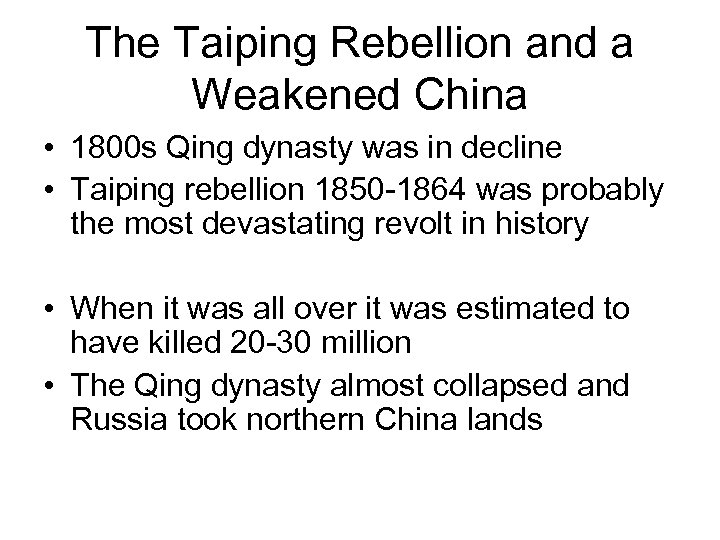 The Taiping Rebellion and a Weakened China

• 1800s Qing dynasty was in decline
• Taiping rebellion 1850-1864 was probably the most devastating revolt in history

• When it was all over it was estimated to have killed 20-30 million
• The Qing dynasty almost collapsed and Russia took northern China lands